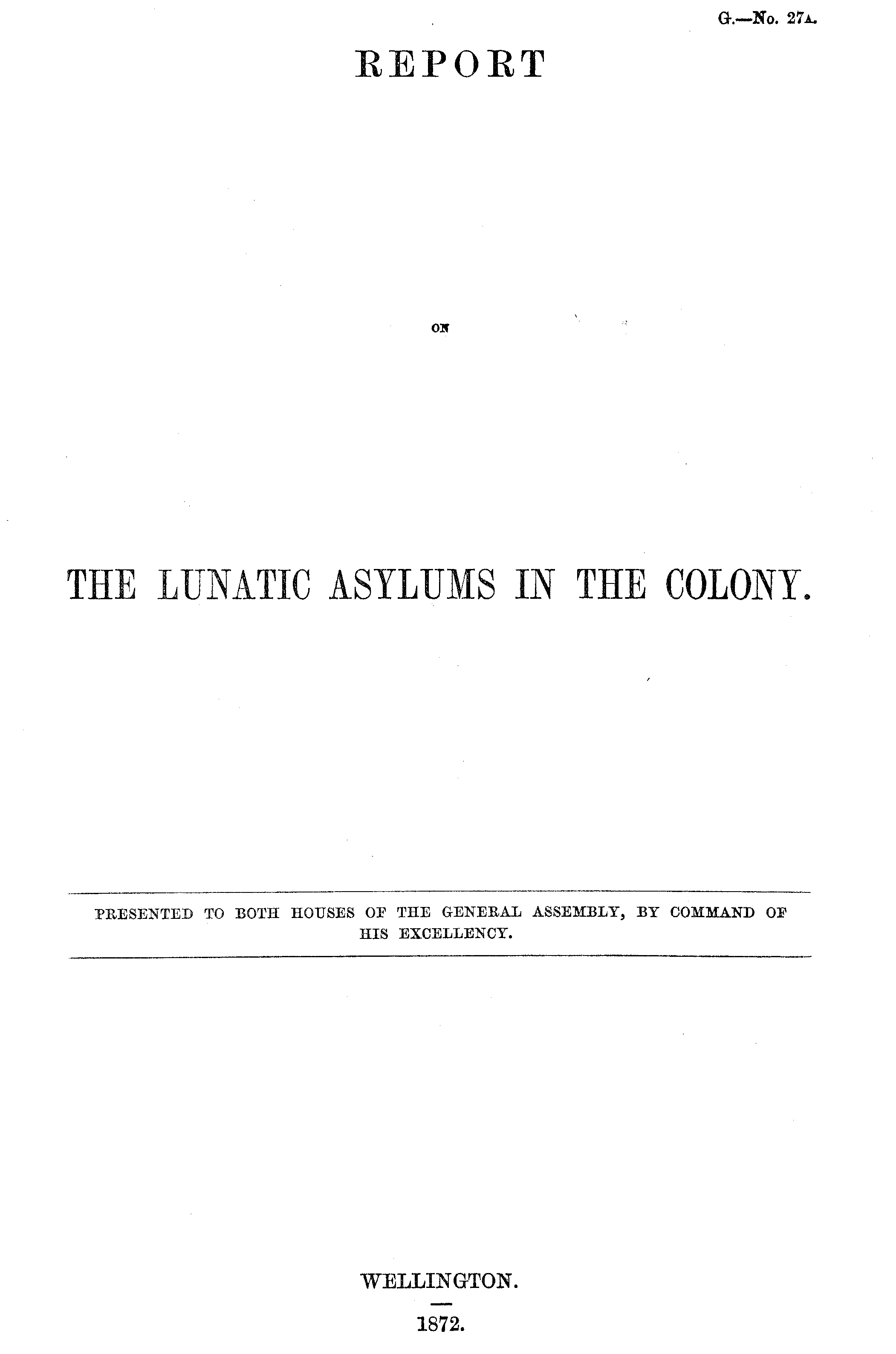 G.—No. 27A.

REPORT

ON

THE LUNATIC ASYLUMS IN THE COLONY.

PRESENTED TO BOTH HOUSES OF THE GENERAL ASSEMBLY, BY COMMAND OF HIS EXCELLENCY.

WELLINGTON.

1872.